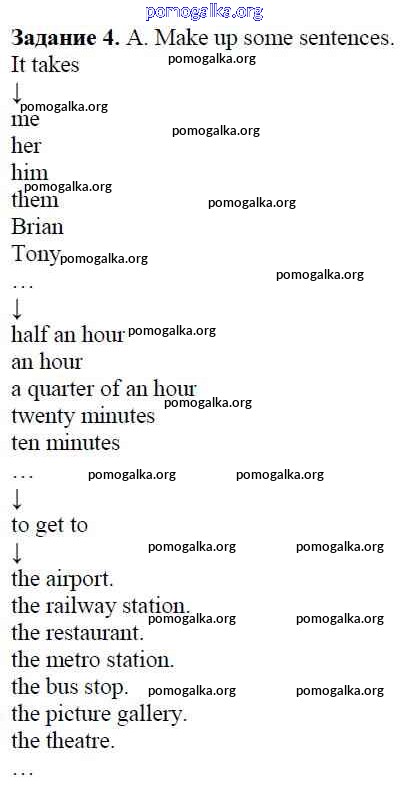 Задание 4. A. Make up some sentences.
It takes
↓
me
her
him
them
Brian
Tony
...
↓
half an hour
an hour
a quarter of an hour
twenty minutes
ten minutes
...
↓
to get to
↓
the airport.
the railway station.
the restaurant.
the metro station.
the bus stop.
the picture gallery.
the theatre.
...

pomogalka.org